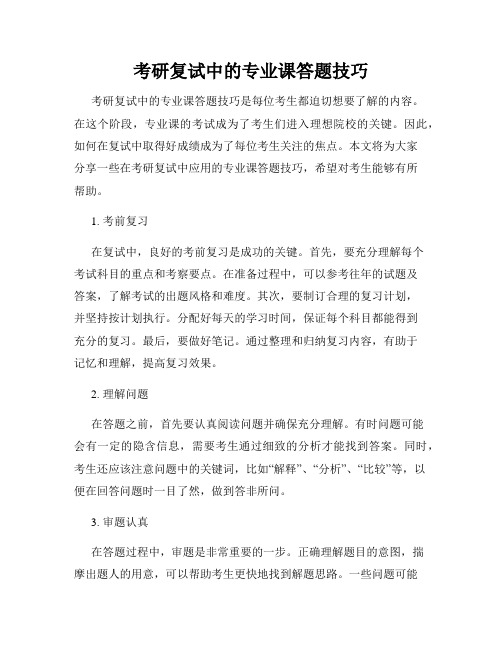 考研复试中的专业课答题技巧

考研复试中的专业课答题技巧是每位考生都迫切想要了解的内容。在这个阶段，专业课的考试成为了考生们进入理想院校的关键。因此，如何在复试中取得好成绩成为了每位考生关注的焦点。本文将为大家分享一些在考研复试中应用的专业课答题技巧，希望对考生能够有所帮助。

1. 考前复习

在复试中，良好的考前复习是成功的关键。首先，要充分理解每个考试科目的重点和考察要点。在准备过程中，可以参考往年的试题及答案，了解考试的出题风格和难度。其次，要制订合理的复习计划，并坚持按计划执行。分配好每天的学习时间，保证每个科目都能得到充分的复习。最后，要做好笔记。通过整理和归纳复习内容，有助于记忆和理解，提高复习效果。

2. 理解问题

在答题之前，首先要认真阅读问题并确保充分理解。有时问题可能会有一定的隐含信息，需要考生通过细致的分析才能找到答案。同时，考生还应该注意问题中的关键词，比如“解释”、“分析”、“比较”等，以便在回答问题时一目了然，做到答非所问。

3. 审题认真

在答题过程中，审题是非常重要的一步。正确理解题目的意图，揣摩出题人的用意，可以帮助考生更快地找到解题思路。一些问题可能